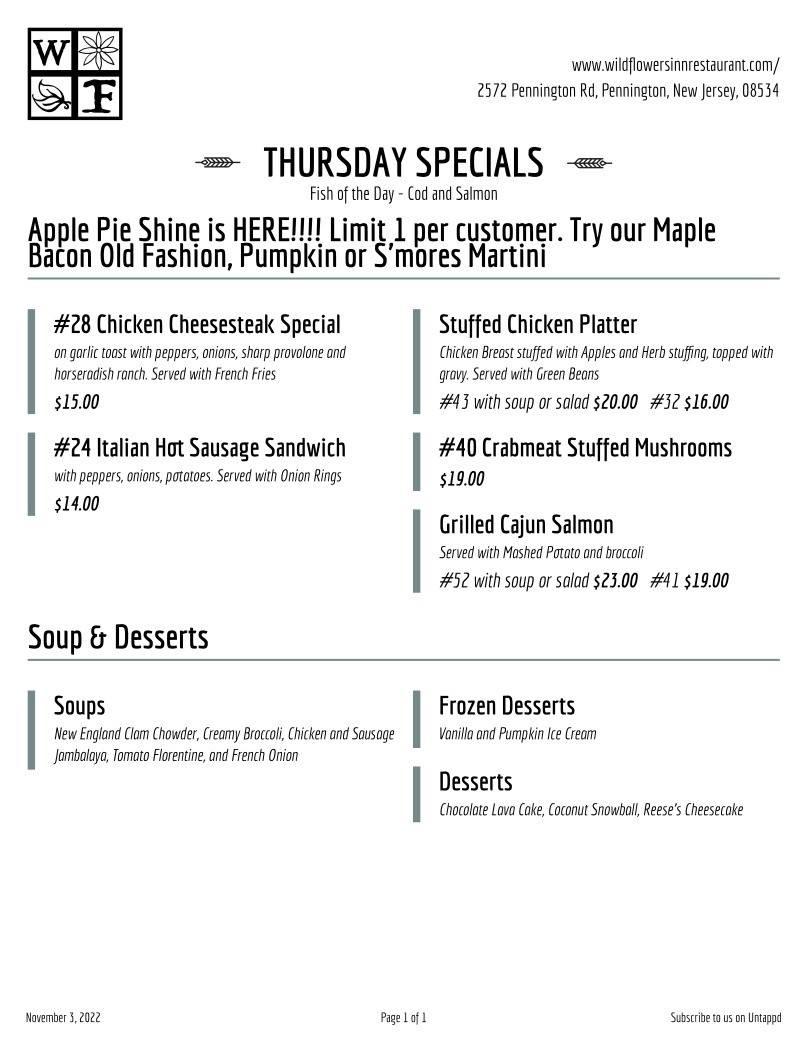 W F

www.wildflowersinnrestaurant.com/
2572 Pennington Rd, Pennington, New Jersey, 08534

THURSDAY SPECIALS

Fish of the Day - Cod and Salmon

Apple Pie Shine is HERE!!!! Limit 1 per customer. Try our Maple Bacon Old Fashion, Pumpkin or S'mores Martini

#28 Chicken Cheesesteak Special

on garlic toast with peppers, onions, sharp provolone and horseradish ranch. Served with French Fries

$15.00

#24 Italian Hot Sausage Sandwich

with peppers, onions, potatoes. Served with Onion Rings

$14.00

Stuffed Chicken Platter

Chicken Breast stuffed with Apples and Herb stuffing, topped with gravy. Served with Green Beans

#43 with soup or salad $20.00 #32 $16.00

#40 Crabmeat Stuffed Mushrooms

$19.00

Grilled Cajun Salmon

Served with Mashed Potato and broccoli

#52 with soup or salad $23.00 #41 $19.00

Soup & Desserts

Soups

New England Clam Chowder, Creamy Broccoli, Chicken and Sausage Jambalaya, Tomato Florentine, and French Onion

Frozen Desserts

Vanilla and Pumpkin Ice Cream

Desserts

Chocolate Lava Cake, Coconut Snowball, Reese's Cheesecake

November 3, 2022

Page 1 of 1

Subscribe to us on Untappd